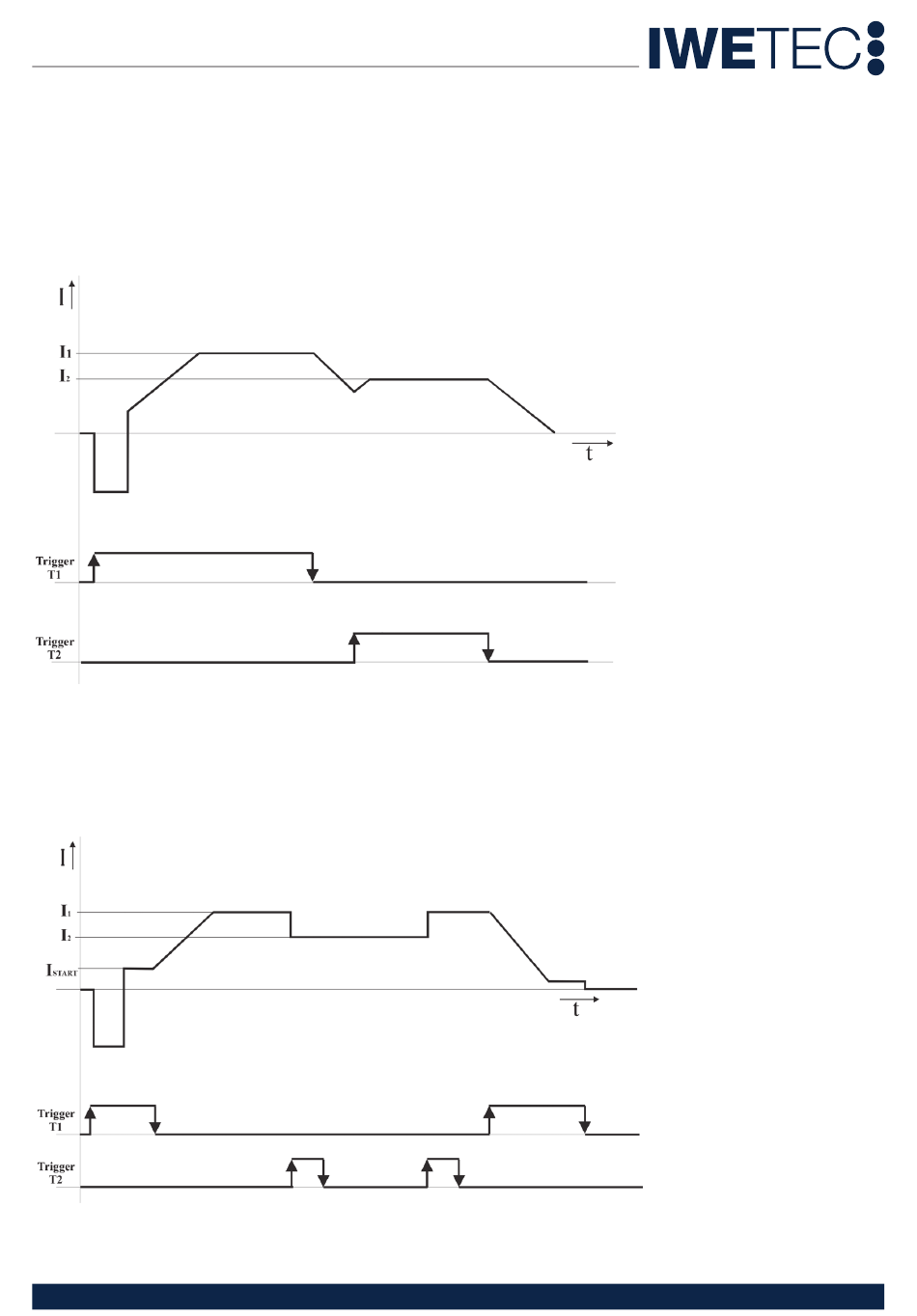 IWETEC

I

$I_1$

$I_2$

t

Trigger T1

Trigger T2

I

$I_1$

$I_2$

$I_{START}$

t

Trigger T1

Trigger T2